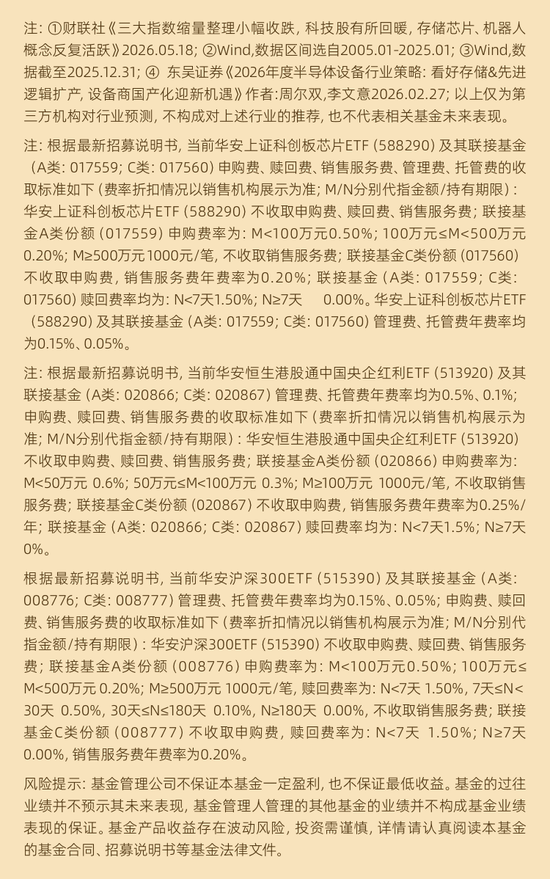 注：①财联社《三大指数缩量整理小幅收跌，科技股有所回暖，存储芯片、机器人概念反复活跃》2026.05.18；②Wind,数据区间选自2005.01-2025.01；③Wind,数据截至2025.12.31；④ 东吴证券《2026年度半导体设备行业策略：看好存储&先进逻辑扩产，设备商国产化迎新机遇》作者:周尔双,李文意2026.02.27；以上仅为第三方机构对行业预测，不构成对上述行业的推荐，也不代表相关基金未来表现。

注：根据最新招募说明书，当前华安上证科创板芯片ETF（588290）及其联接基金（A类：017559；C类：017560）申购费、赎回费、销售服务费、管理费、托管费的收取标准如下（费率折扣情况以销售机构展示为准；M/N分别代指金额/持有期限）：华安上证科创板芯片ETF（588290）不收取申购费、赎回费、销售服务费；联接基金A类份额（017559）申购费率为：M<100万元0.50%；100万元≤M<500万元0.20%；M≥500万元1000元/笔，不收取销售服务费；联接基金C类份额（017560）不收取申购费，销售服务费年费率为0.20%；联接基金（A类：017559；C类：017560）赎回费率均为：N<7天1.50%；N≥7天 0.00%。华安上证科创板芯片ETF（588290）及其联接基金（A类：017559；C类：017560）管理费、托管费年费率均为0.15%、0.05%。

注：根据最新招募说明书，当前华安恒生港股通中国央企红利ETF（513920）及其联接基金（A类：020866；C类：020867）管理费、托管费年费率均为0.5%、0.1%；申购费、赎回费、销售服务费的收取标准如下（费率折扣情况以销售机构展示为准；M/N分别代指金额/持有期限）：华安恒生港股通中国央企红利ETF（513920）不收取申购费、赎回费、销售服务费；联接基金A类份额（020866）申购费率为：M<50万元 0.6%；50万元≤M<100万元 0.3%；M≥100万元 1000元/笔，不收取销售服务费；联接基金C类份额（020867）不收取申购费，销售服务费年费率为0.25%/年；联接基金（A类：020866；C类：020867）赎回费率均为：N<7天1.5%；N≥7天0%。

根据最新招募说明书，当前华安沪深300ETF（515390）及其联接基金（A类：008776；C类：008777）管理费、托管费年费率均为0.15%、0.05%；申购费、赎回费、销售服务费的收取标准如下（费率折扣情况以销售机构展示为准；M/N分别代指金额/持有期限）：华安沪深300ETF（515390）不收取申购费、赎回费、销售服务费；联接基金A类份额（008776）申购费率为：M<100万元0.50%；100万元≤M<500万元 0.20%；M≥500万元 1000元/笔，赎回费率为：N<7天 1.50%，7天≤N<30天 0.50%，30天≤N≤180天 0.10%，N≥180天 0.00%，不收取销售服务费；联接基金C类份额（008777）不收取申购费，赎回费率为：N<7天 1.50%；N≥7天 0.00%，销售服务费年费率为0.20%。

风险提示：基金管理公司不保证本基金一定盈利，也不保证最低收益。基金的过往业绩并不预示其未来表现，基金管理人管理的其他基金的业绩并不构成基金业绩表现的保证。基金产品收益存在波动风险，投资需谨慎，详情请认真阅读本基金的基金合同、招募说明书等基金法律文件。